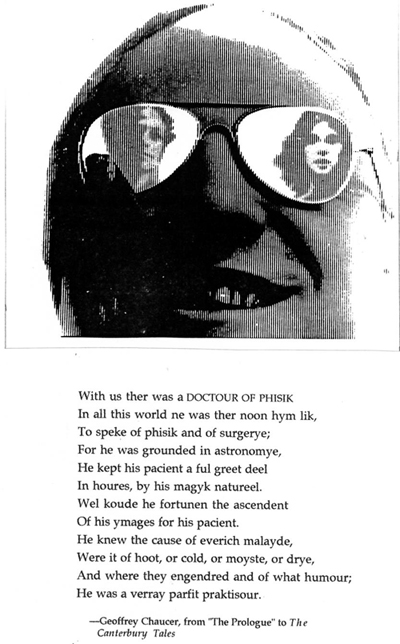 With us ther was a DOCTOUR OF PHISIK
In all this world ne was ther noon hym lik,
To speke of phisik and of surgerye;
For he was grounded in astronomye,
He kept his pacient a ful greet deel
In houres, by his magyk natureel.
Wel koude he fortunen the ascendent
Of his ymages for his pacient.
He knew the cause of everich malayde,
Were it of hoot, or cold, or moyste, or drye,
And where they engendred and of what humour;
He was a verray parfit praktisour.

—Geoffrey Chaucer, from "The Prologue" to The Canterbury Tales